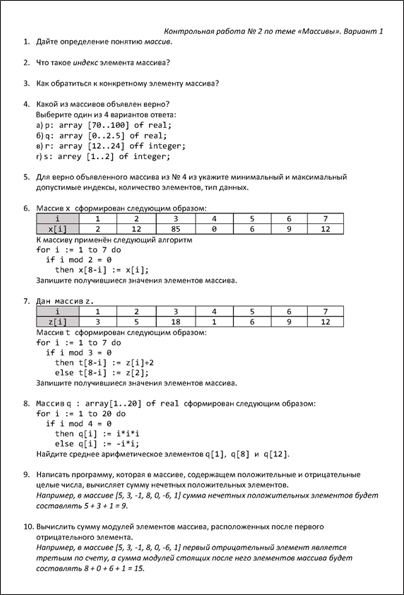 Контрольная работа № 2 по теме «Массивы». Вариант 1

1. Дайте определение понятию массив.

2. Что такое индекс элемента массива?

3. Как обратиться к конкретному элементу массива?

4. Какой из массивов объявлен верно?
Выберите один из 4 вариантов ответа:
а) p: array [70..100] of real;
б) q: array [0..2.5] of real;
в) r: array [12..24] off integer;
г) s: arrey [1..2] of integer;

5. Для верно объявленного массива из № 4 из укажите минимальный и максимальный допустимые индексы, количество элементов, тип данных.

6. Массив x сформирован следующим образом:

| i | 1 | 2 | 3 | 4 | 5 | 6 | 7 |
|---|---|---|---|---|---|---|---|
| x[i] | 2 | 12 | 85 | 0 | 6 | 9 | 12 |

К массиву применён следующий алгоритм
for i := 1 to 7 do
  if i mod 2 = 0
    then x[8-i] := x[i];
Запишите получившиеся значения элементов массива.

7. Дан массив z.

| i | 1 | 2 | 3 | 4 | 5 | 6 | 7 |
|---|---|---|---|---|---|---|---|
| z[i] | 3 | 5 | 18 | 1 | 6 | 9 | 12 |

Массив t сформирован следующим образом:
for i := 1 to 7 do
  if i mod 3 = 0
    then t[8-i] := z[i]+2
    else t[8-i] := z[2];
Запишите получившиеся значения элементов массива.

8. Массив q : array[1..20] of real сформирован следующим образом:
for i := 1 to 20 do
  if i mod 4 = 0
    then q[i] := i*i*i
    else q[i] := -i*i;
Найдите среднее арифметическое элементов q[1], q[8] и q[12].

9. Написать программу, которая в массиве, содержащем положительные и отрицательные целые числа, вычисляет сумму нечетных положительных элементов.
Например, в массиве [5, 3, -1, 8, 0, -6, 1] сумма нечетных положительных элементов будет составлять 5 + 3 + 1 = 9.

10. Вычислить сумму модулей элементов массива, расположенных после первого отрицательного элемента.
Например, в массиве [5, 3, -1, 8, 0, -6, 1] первый отрицательный элемент является третьим по счету, а сумма модулей стоящих после него элементов массива будет составлять 8 + 0 + 6 + 1 = 15.